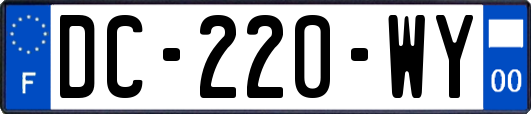 F
DC-220-WY
00